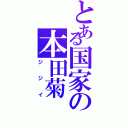 とある国家の本田菊
ジジイ